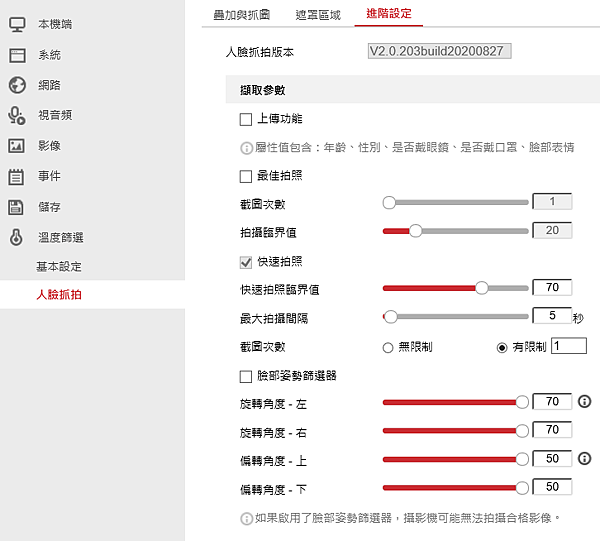 本機端
系統
網路
視音頻
影像
事件
儲存
溫度篩選
基本設定
人臉抓拍

疊加與抓圖
遮罩區域
進階設定

人臉抓拍版本 V2.0.203build20200827

擷取參數

上傳功能

屬性值包含：年齡、性別、是否戴眼鏡、是否戴口罩、臉部表情

最佳拍照

截圖次數 1

拍攝臨界值 20

快速拍照

快速拍照臨界值 70

最大拍攝間隔 5 秒

截圖次數 無限制 有限制 1

臉部姿勢篩選器

旋轉角度 - 左 70

旋轉角度 - 右 70

偏轉角度 - 上 50

偏轉角度 - 下 50

如果啟用了臉部姿勢篩選器，攝影機可能無法拍攝合格影像。